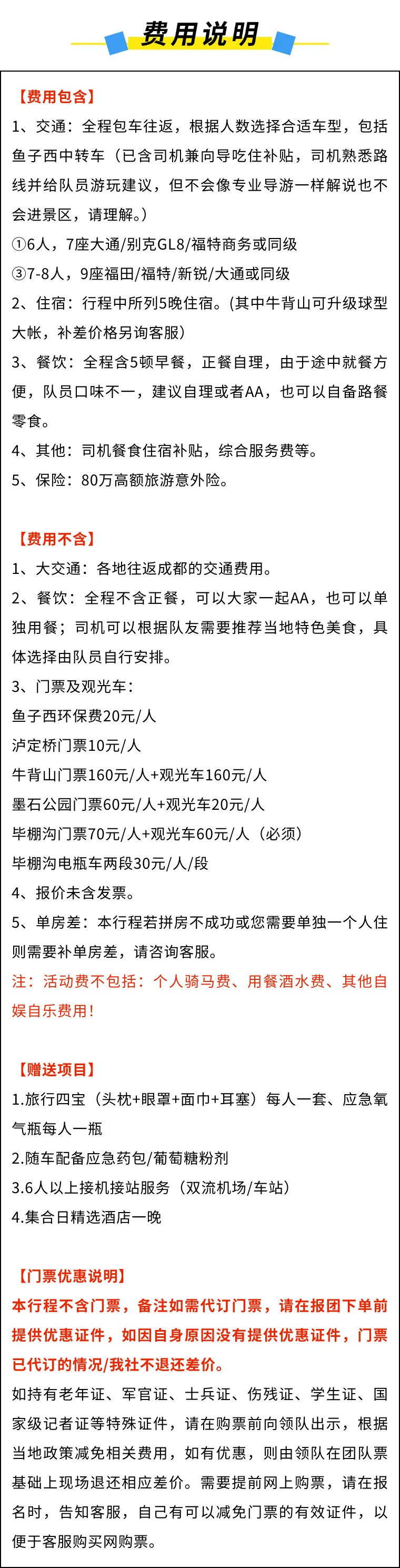 费用说明

【费用包含】

1、交通：全程包车往返，根据人数选择合适车型，包括鱼子西中转车（已含司机兼向导吃住补贴，司机熟悉路线并给队员游玩建议，但不会像专业导游一样解说也不会进景区，请理解。）

①6人，7座大通/别克GL8/福特商务或同级

③7-8人，9座福田/福特/新锐/大通或同级

2、住宿：行程中所列5晚住宿。(其中牛背山可升级球型大帐，补差价格另询客服)

3、餐饮：全程含5顿早餐，正餐自理，由于途中就餐方便，队员口味不一，建议自理或者AA，也可以自备路餐零食。

4、其他：司机餐食住宿补贴，综合服务费等。

5、保险：80万高额旅游意外险。

【费用不含】

1、大交通：各地往返成都的交通费用。

2、餐饮：全程不含正餐，可以大家一起AA，也可以单独用餐；司机可以根据队友需要推荐当地特色美食，具体选择由队员自行安排。

3、门票及观光车：

鱼子西环保费20元/人

泸定桥门票10元/人

牛背山门票160元/人+观光车160元/人

墨石公园门票60元/人+观光车20元/人

毕棚沟门票70元/人+观光车60元/人（必须）

毕棚沟电瓶车两段30元/人/段

4、报价未含发票。

5、单房差：本行程若拼房不成功或您需要单独一个人住则需要补单房差，请咨询客服。

注：活动费不包括：个人骑马费、用餐酒水费、其他自娱自乐费用！

【赠送项目】

1.旅行四宝（头枕+眼罩+面巾+耳塞）每人一套、应急氧气瓶每人一瓶

2.随车配备应急药包/葡萄糖粉剂

3.6人以上接机接站服务（双流机场/车站）

4.集合日精选酒店一晚

【门票优惠说明】

本行程不含门票，备注如需代订门票，请在报团下单前提供优惠证件，如因自身原因没有提供优惠证件，门票已代订的情况/我社不退还差价。

如持有老年证、军官证、士兵证、伤残证、学生证、国家级记者证等特殊证件，请在购票前向领队出示，根据当地政策减免相关费用，如有优惠，则由领队在团队票基础上现场退还相应差价。需要提前网上购票，请在报名时，告知客服，自己有可以减免门票的有效证件，以便于客服购买网购票。